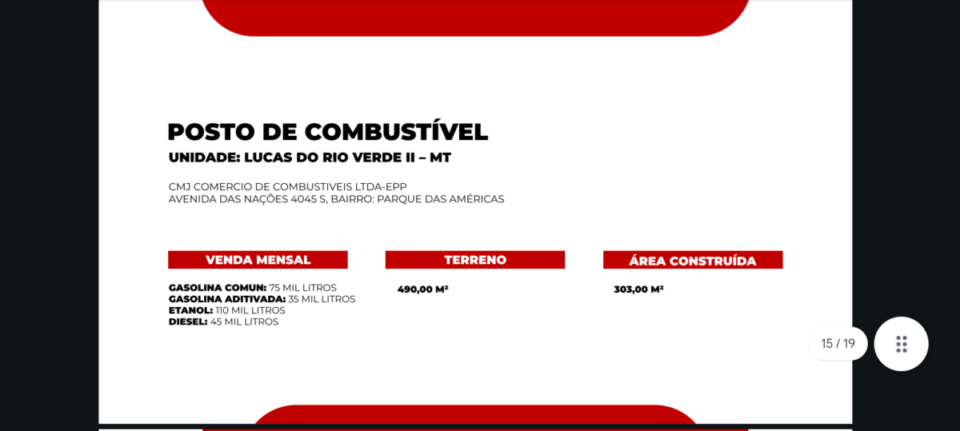 POSTO DE COMBUSTÍVEL
UNIDADE: LUCAS DO RIO VERDE II – MT

CMJ COMERCIO DE COMBUSTIVEIS LTDA-EPP
AVENIDA DAS NAÇÕES 4045 S, BAIRRO: PARQUE DAS AMÉRICAS

VENDA MENSAL

GASOLINA COMUN: 75 MIL LITROS
GASOLINA ADITIVADA: 35 MIL LITROS
ETANOL: 110 MIL LITROS
DIESEL: 45 MIL LITROS

TERRENO

490,00 M²

ÁREA CONSTRUÍDA

303,00 M²

15 / 19